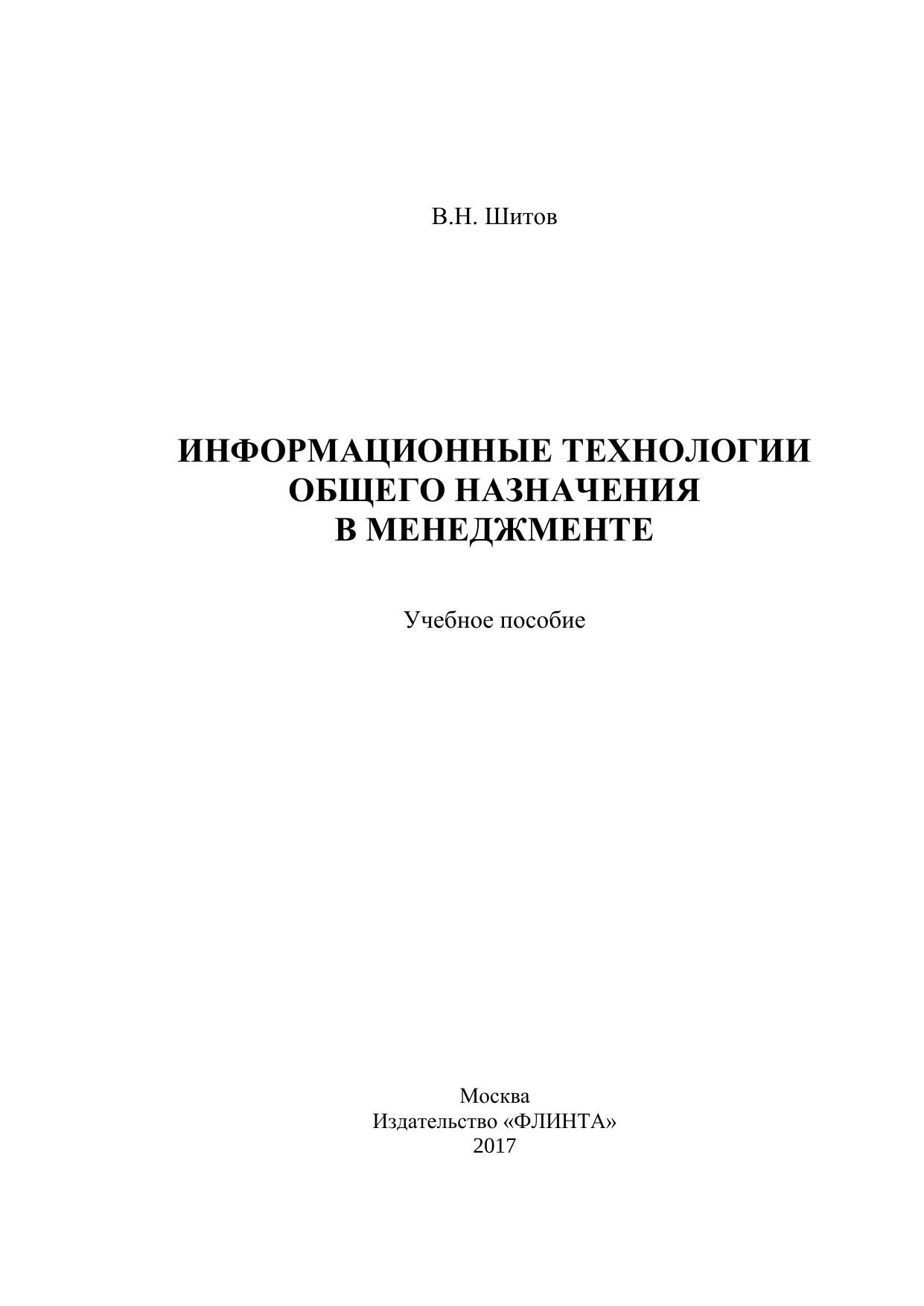 В.Н. Шитов

ИНФОРМАЦИОННЫЕ ТЕХНОЛОГИИ
ОБЩЕГО НАЗНАЧЕНИЯ
В МЕНЕДЖМЕНТЕ

Учебное пособие

Москва
Издательство «ФЛИНТА»
2017